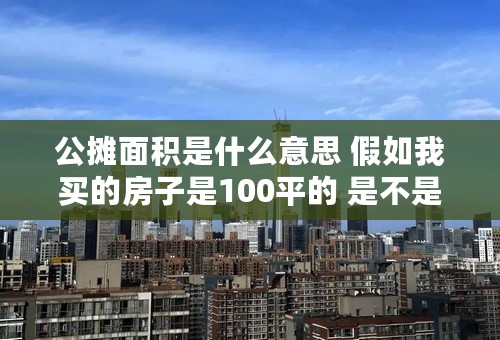 公摊面积是什么意思 假如我买的房子是100平的 是不是